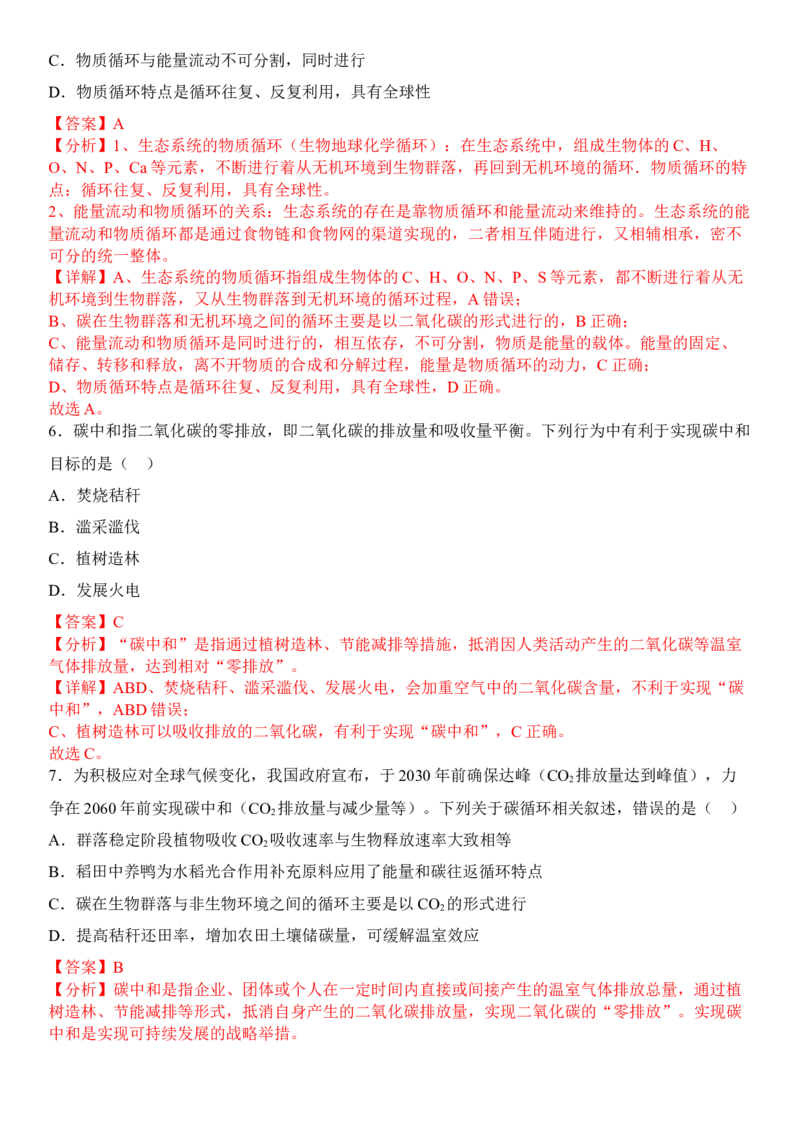 C．物质循环与能量流动不可分割，同时进行

D．物质循环特点是循环往复、反复利用，具有全球性

【答案】A
【分析】1、生态系统的物质循环（生物地球化学循环）：在生态系统中，组成生物体的C、H、O、N、P、Ca等元素，不断进行着从无机环境到生物群落，再回到无机环境的循环．物质循环的特点：循环往复、反复利用，具有全球性。
2、能量流动和物质循环的关系：生态系统的存在是靠物质循环和能量流动来维持的。生态系统的能量流动和物质循环都是通过食物链和食物网的渠道实现的，二者相互伴随进行，又相辅相承，密不可分的统一整体。
【详解】A、生态系统的物质循环指组成生物体的C、H、O、N、P、S等元素，都不断进行着从无机环境到生物群落，又从生物群落到无机环境的循环过程，A错误；
B、碳在生物群落和无机环境之间的循环主要是以二氧化碳的形式进行的，B正确；
C、能量流动和物质循环是同时进行的，相互依存，不可分割，物质是能量的载体。能量的固定、储存、转移和释放，离不开物质的合成和分解过程，能量是物质循环的动力，C正确；
D、物质循环特点是循环往复、反复利用，具有全球性，D正确。
故选A。
6．碳中和指二氧化碳的零排放，即二氧化碳的排放量和吸收量平衡。下列行为中有利于实现碳中和目标的是（ ）

A．焚烧秸秆

B．滥采滥伐

C．植树造林

D．发展火电

【答案】C
【分析】“碳中和”是指通过植树造林、节能减排等措施，抵消因人类活动产生的二氧化碳等温室气体排放量，达到相对“零排放”。
【详解】ABD、焚烧秸秆、滥采滥伐、发展火电，会加重空气中的二氧化碳含量，不利于实现“碳中和”，ABD错误；
C、植树造林可以吸收排放的二氧化碳，有利于实现“碳中和”，C正确。
故选C。
7．为积极应对全球气候变化，我国政府宣布，于2030年前确保达峰（$CO_2$排放量达到峰值），力争在2060年前实现碳中和（$CO_2$排放量与减少量等）。下列关于碳循环相关叙述，错误的是（ ）

A．群落稳定阶段植物吸收$CO_2$吸收速率与生物释放速率大致相等

B．稻田中养鸭为水稻光合作用补充原料应用了能量和碳往返循环特点

C．碳在生物群落与非生物环境之间的循环主要是以$CO_2$的形式进行

D．提高秸秆还田率，增加农田土壤储碳量，可缓解温室效应

【答案】B
【分析】碳中和是指企业、团体或个人在一定时间内直接或间接产生的温室气体排放总量，通过植树造林、节能减排等形式，抵消自身产生的二氧化碳排放量，实现二氧化碳的“零排放”。实现碳中和是实现可持续发展的战略举措。